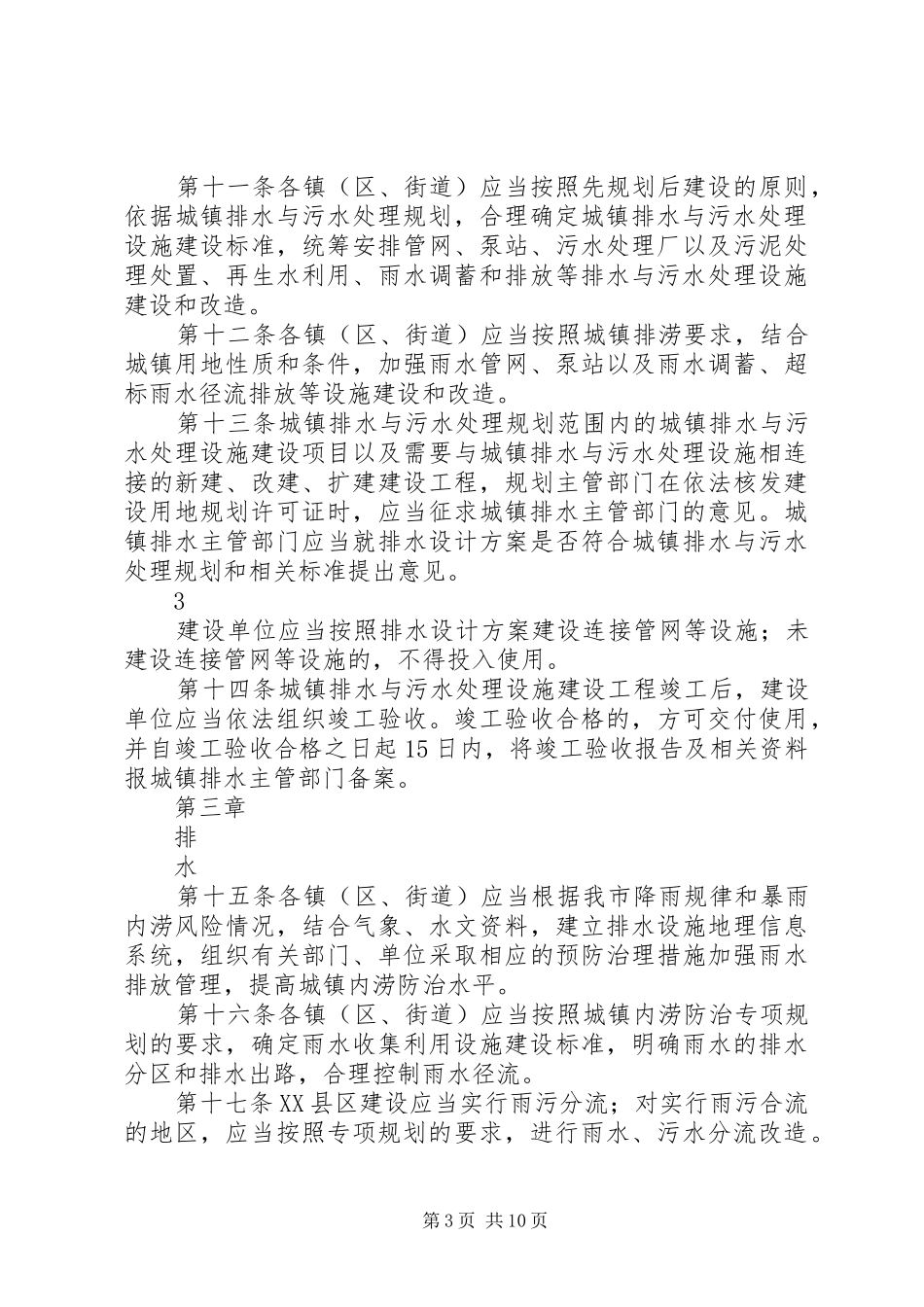 第十一条各镇（区、街道）应当按照先规划后建设的原则，依据城镇排水与污水处理规划，合理确定城镇排水与污水处理设施建设标准，统筹安排管网、泵站、污水处理厂以及污泥处理处置、再生水利用、雨水调蓄和排放等排水与污水处理设施建设和改造。

第十二条各镇（区、街道）应当按照城镇排涝要求，结合城镇用地性质和条件，加强雨水管网、泵站以及雨水调蓄、超标雨水径流排放等设施建设和改造。

第十三条城镇排水与污水处理规划范围内的城镇排水与污水处理设施建设项目以及需要与城镇排水与污水处理设施相连接的新建、改建、扩建建设工程，规划主管部门在依法核发建设用地规划许可证时，应当征求城镇排水主管部门的意见。城镇排水主管部门应当就排水设计方案是否符合城镇排水与污水处理规划和相关标准提出意见。

3

建设单位应当按照排水设计方案建设连接管网等设施；未建设连接管网等设施的，不得投入使用。

第十四条城镇排水与污水处理设施建设工程竣工后，建设单位应当依法组织竣工验收。竣工验收合格的，方可交付使用，并自竣工验收合格之日起15日内，将竣工验收报告及相关资料报城镇排水主管部门备案。

第三章

排

水

第十五条各镇（区、街道）应当根据我市降雨规律和暴雨内涝风险情况，结合气象、水文资料，建立排水设施地理信息系统，组织有关部门、单位采取相应的预防治理措施加强雨水排放管理，提高城镇内涝防治水平。

第十六条各镇（区、街道）应当按照城镇内涝防治专项规划的要求，确定雨水收集利用设施建设标准，明确雨水的排水分区和排水出路，合理控制雨水径流。

第十七条XX县区建设应当实行雨污分流；对实行雨污合流的地区，应当按照专项规划的要求，进行雨水、污水分流改造。

第3页 共10页